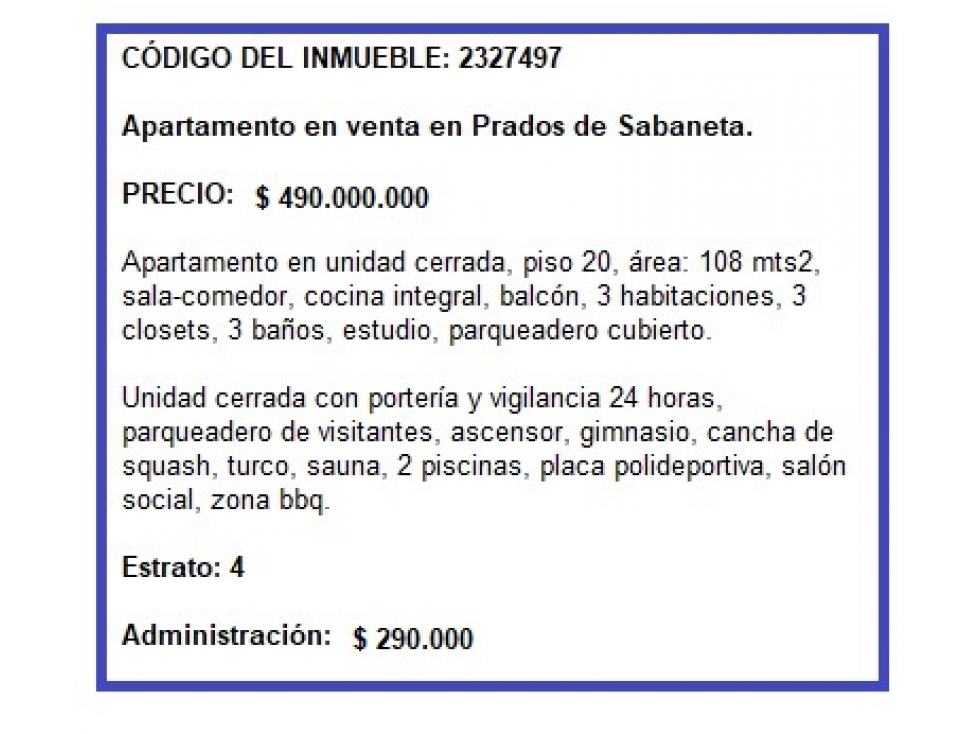 CÓDIGO DEL INMUEBLE: 2327497

Apartamento en venta en Prados de Sabaneta.

PRECIO: $ 490.000.000

Apartamento en unidad cerrada, piso 20, área: 108 mts2, sala-comedor, cocina integral, balcón, 3 habitaciones, 3 closets, 3 baños, estudio, parqueadero cubierto.

Unidad cerrada con portería y vigilancia 24 horas, parqueadero de visitantes, ascensor, gimnasio, cancha de squash, turco, sauna, 2 piscinas, placa polideportiva, salón social, zona bbq.

Estrato: 4

Administración: $ 290.000